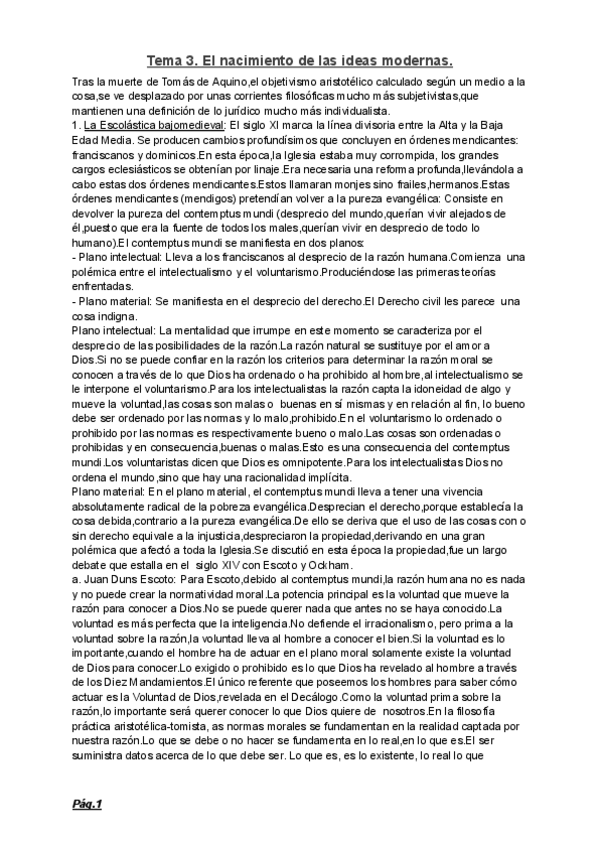 Tema 3. El nacimiento de las ideas modernas.

Tras la muerte de Tomás de Aquino,el objetivismo aristotélico calculado según un medio a la cosa,se ve desplazado por unas corrientes filosóficas mucho más subjetivistas,que mantienen una definición de lo jurídico mucho más individualista.
1. La Escolástica bajomedieval: El siglo XI marca la línea divisoria entre la Alta y la Baja Edad Media. Se producen cambios profundísimos que concluyen en órdenes mendicantes: franciscanos y dominicos.En esta época,la Iglesia estaba muy corrompida, los grandes cargos eclesiásticos se obtenían por linaje.Era necesaria una reforma profunda,llevándola a cabo estas dos órdenes mendicantes.Estos llamaran monjes sino frailes,hermanos.Estas órdenes mendicantes (mendigos) pretendían volver a la pureza evangélica: Consiste en devolver la pureza del contemptus mundi (desprecio del mundo,querían vivir alejados de él,puesto que era la fuente de todos los males,querían vivir en desprecio de todo lo humano).El contemptus mundi se manifiesta en dos planos:
- Plano intelectual: Lleva a los franciscanos al desprecio de la razón humana.Comienza una polémica entre el intelectualismo y el voluntarismo.Produciéndose las primeras teorías enfrentadas.
- Plano material: Se manifiesta en el desprecio del derecho.El Derecho civil les parece una cosa indigna.
Plano intelectual: La mentalidad que irrumpe en este momento se caracteriza por el desprecio de las posibilidades de la razón.La razón natural se sustituye por el amor a Dios.Si no se puede confiar en la razón los criterios para determinar la razón moral se conocen a través de lo que Dios ha ordenado o ha prohibido al hombre,al intelectualismo se le interpone el voluntarismo.Para los intelectualistas la razón capta la idoneidad de algo y mueve la voluntad,las cosas son malas o buenas en sí mismas y en relación al fin, lo bueno debe ser ordenado por las normas y lo malo,prohibido.En el voluntarismo lo ordenado o prohibido por las normas es respectivamente bueno o malo.Las cosas son ordenadas o prohibidas y en consecuencia,buenas o malas.Esto es una consecuencia del contemptus mundi.Los voluntaristas dicen que Dios es omnipotente.Para los intelectualistas Dios no ordena el mundo,sino que hay una racionalidad implícita.
Plano material: En el plano material, el contemptus mundi lleva a tener una vivencia absolutamente radical de la pobreza evangélica.Desprecian el derecho,porque establecía la cosa debida,contrario a la pureza evangélica.De ello se deriva que el uso de las cosas con o sin derecho equivale a la injusticia,despreciaron la propiedad,derivando en una gran polémica que afectó a toda la Iglesia.Se discutió en esta época la propiedad,fue un largo debate que estalla en el siglo XIV con Escoto y Ockham.
a. Juan Duns Escoto: Para Escoto,debido al contemptus mundi,la razón humana no es nada y no puede crear la normatividad moral.La potencia principal es la voluntad que mueve la razón para conocer a Dios.No se puede querer nada que antes no se haya conocido.La voluntad es más perfecta que la inteligencia.No defiende el irracionalismo, pero prima a la voluntad sobre la razón,la voluntad lleva al hombre a conocer el bien.Si la voluntad es lo importante,cuando el hombre ha de actuar en el plano moral solamente existe la voluntad de Dios para conocer.Lo exigido o prohibido es lo que Dios ha revelado al hombre a través de los Diez Mandamientos.El único referente que poseemos los hombres para saber cómo actuar es la Voluntad de Dios,revelada en el Decálogo.Como la voluntad prima sobre la razón,lo importante será querer conocer lo que Dios quiere de nosotros.En la filosofía práctica aristotélica-tomista, as normas morales se fundamentan en la realidad captada por nuestra razón.Lo que se debe o no hacer se fundamenta en lo real,en lo que es.El ser suministra datos acerca de lo que debe ser. Lo que es, es lo existente, lo real lo que

Pág.1